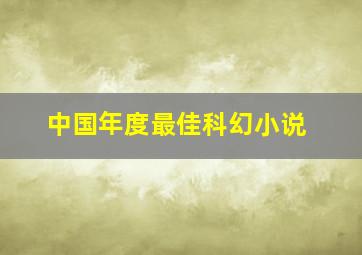 中国年度最佳科幻小说